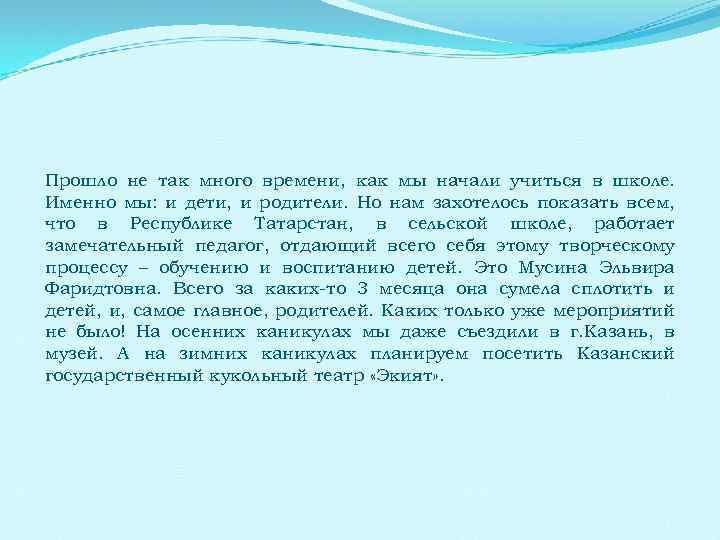 Прошло не так много времени, как мы начали учиться в школе. Именно мы: и дети, и родители. Но нам захотелось показать всем, что в Республике Татарстан, в сельской школе, работает замечательный педагог, отдающий всего себя этому творческому процессу – обучению и воспитанию детей. Это Мусина Эльвира Фаридтовна. Всего за каких-то 3 месяца она сумела сплотить и детей, и, самое главное, родителей. Каких только уже мероприятий не было! На осенних каникулах мы даже съездили в г.Казань, в музей. А на зимних каникулах планируем посетить Казанский государственный кукольный театр «Экият».